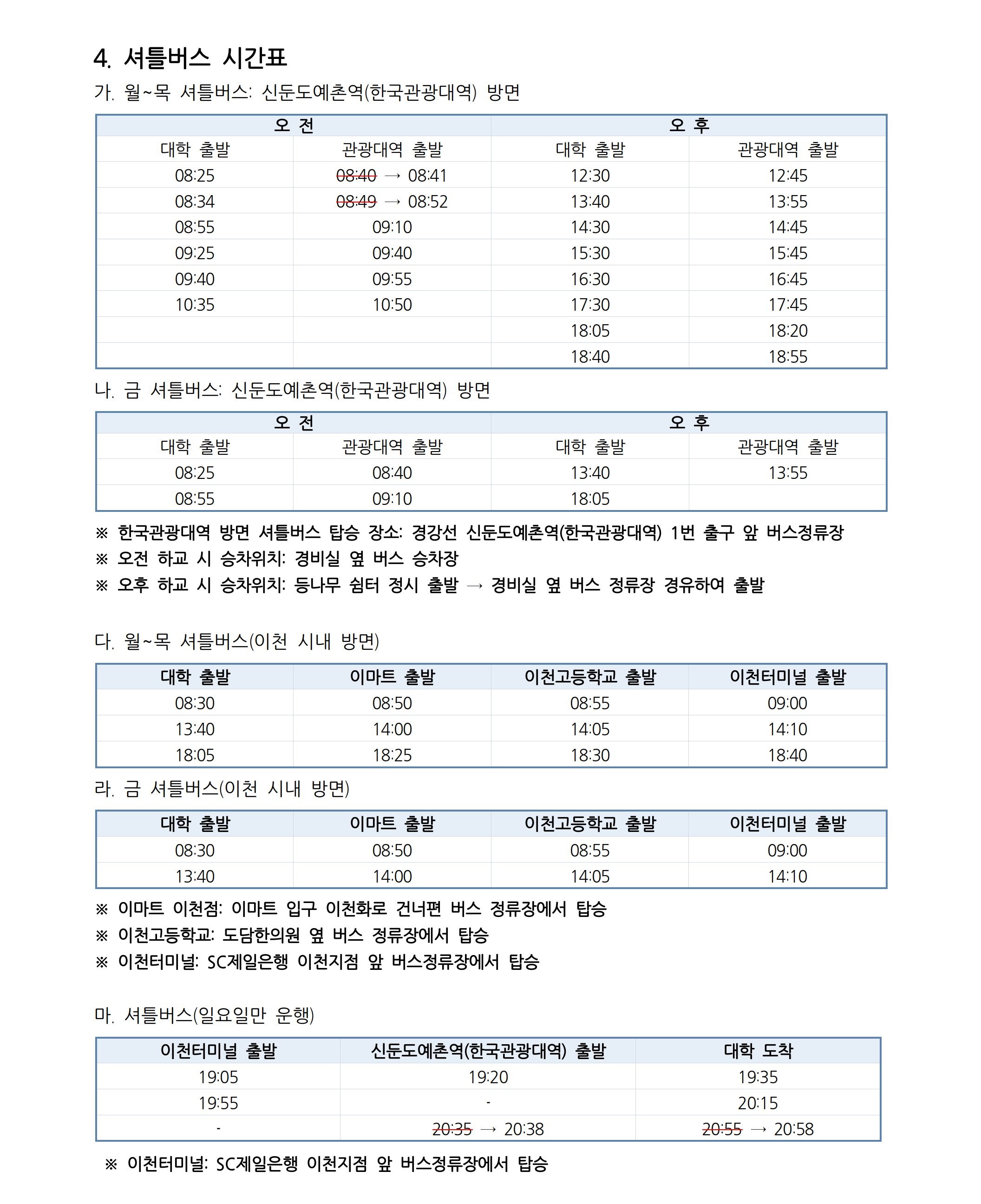 4. 셔틀버스 시간표

가. 월~목 셔틀버스: 신둔도예촌역(한국관광대역) 방면

| 오 전 | | 오 후 | |
|---|---|---|---|
| 대학 출발 | 관광대역 출발 | 대학 출발 | 관광대역 출발 |
| 08:25 | ~~08:40~~ → 08:41 | 12:30 | 12:45 |
| 08:34 | ~~08:49~~ → 08:52 | 13:40 | 13:55 |
| 08:55 | 09:10 | 14:30 | 14:45 |
| 09:25 | 09:40 | 15:30 | 15:45 |
| 09:40 | 09:55 | 16:30 | 16:45 |
| 10:35 | 10:50 | 17:30 | 17:45 |
| | | 18:05 | 18:20 |
| | | 18:40 | 18:55 |

나. 금 셔틀버스: 신둔도예촌역(한국관광대역) 방면

| 오 전 | | 오 후 | |
|---|---|---|---|
| 대학 출발 | 관광대역 출발 | 대학 출발 | 관광대역 출발 |
| 08:25 | 08:40 | 13:40 | 13:55 |
| 08:55 | 09:10 | 18:05 | |

※ 한국관광대역 방면 셔틀버스 탑승 장소: 경강선 신둔도예촌역(한국관광대역) 1번 출구 앞 버스정류장
※ 오전 하교 시 승차위치: 경비실 옆 버스 승차장
※ 오후 하교 시 승차위치: 등나무 쉼터 정시 출발 → 경비실 옆 버스 정류장 경유하여 출발

다. 월~목 셔틀버스(이천 시내 방면)

| 대학 출발 | 이마트 출발 | 이천고등학교 출발 | 이천터미널 출발 |
|---|---|---|---|
| 08:30 | 08:50 | 08:55 | 09:00 |
| 13:40 | 14:00 | 14:05 | 14:10 |
| 18:05 | 18:25 | 18:30 | 18:40 |

라. 금 셔틀버스(이천 시내 방면)

| 대학 출발 | 이마트 출발 | 이천고등학교 출발 | 이천터미널 출발 |
|---|---|---|---|
| 08:30 | 08:50 | 08:55 | 09:00 |
| 13:40 | 14:00 | 14:05 | 14:10 |

※ 이마트 이천점: 이마트 입구 이천화로 건너편 버스 정류장에서 탑승
※ 이천고등학교: 도담한의원 옆 버스 정류장에서 탑승
※ 이천터미널: SC제일은행 이천지점 앞 버스정류장에서 탑승

마. 셔틀버스(일요일만 운행)

| 이천터미널 출발 | 신둔도예촌역(한국관광대역) 출발 | 대학 도착 |
|---|---|---|
| 19:05 | 19:20 | 19:35 |
| 19:55 | - | 20:15 |
| - | ~~20:35~~ → 20:38 | ~~20:55~~ → 20:58 |

※ 이천터미널: SC제일은행 이천지점 앞 버스정류장에서 탑승